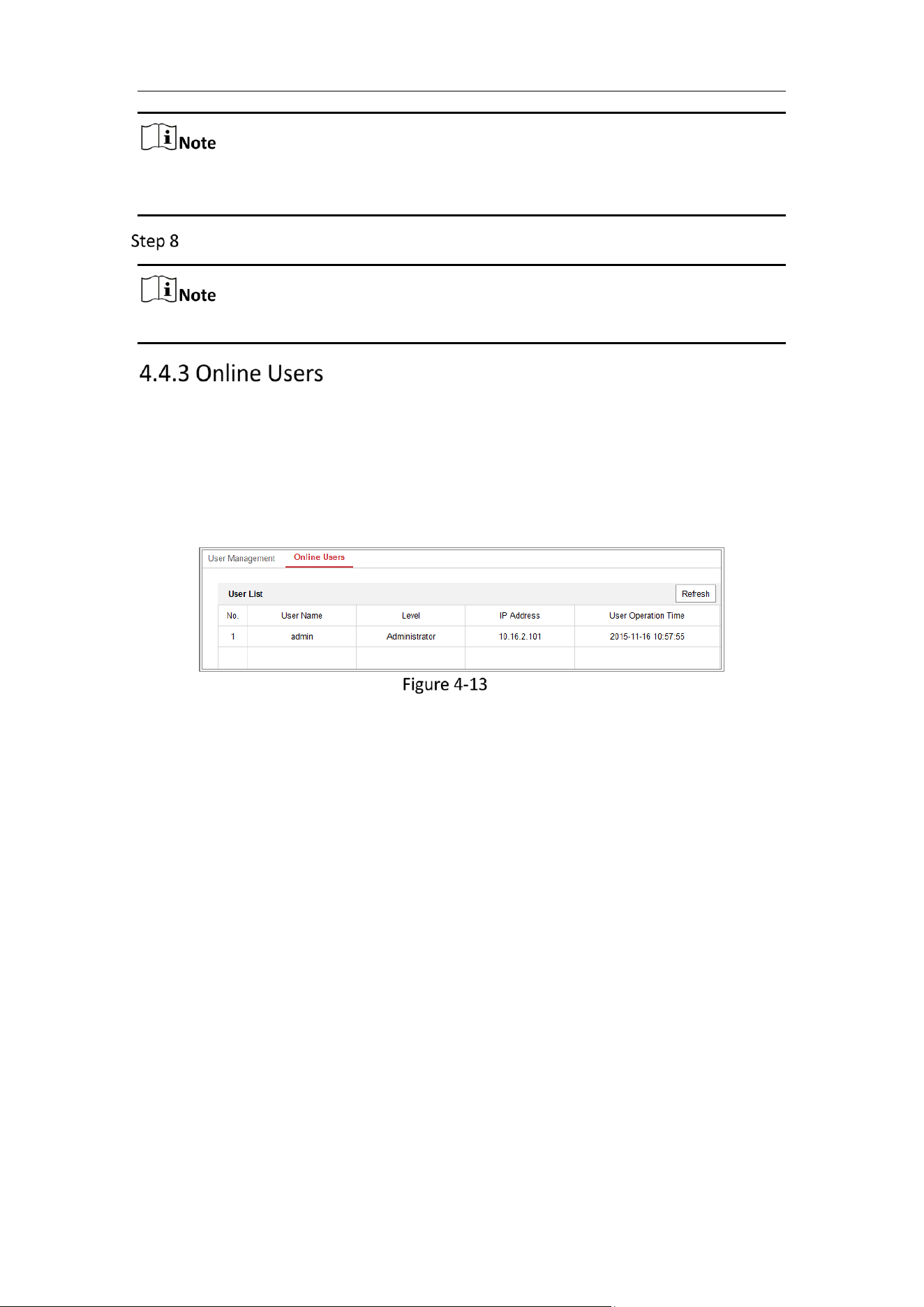 Note

Step 8

Note

4.4.3 Online Users

User Management Online Users

User List Refresh

| No. | User Name | Level | IP Address | User Operation Time |
|---|---|---|---|---|
| 1 | admin | Administrator | 10.16.2.101 | 2015-11-16 10:57:55 |
| | | | | |

Figure 4-13